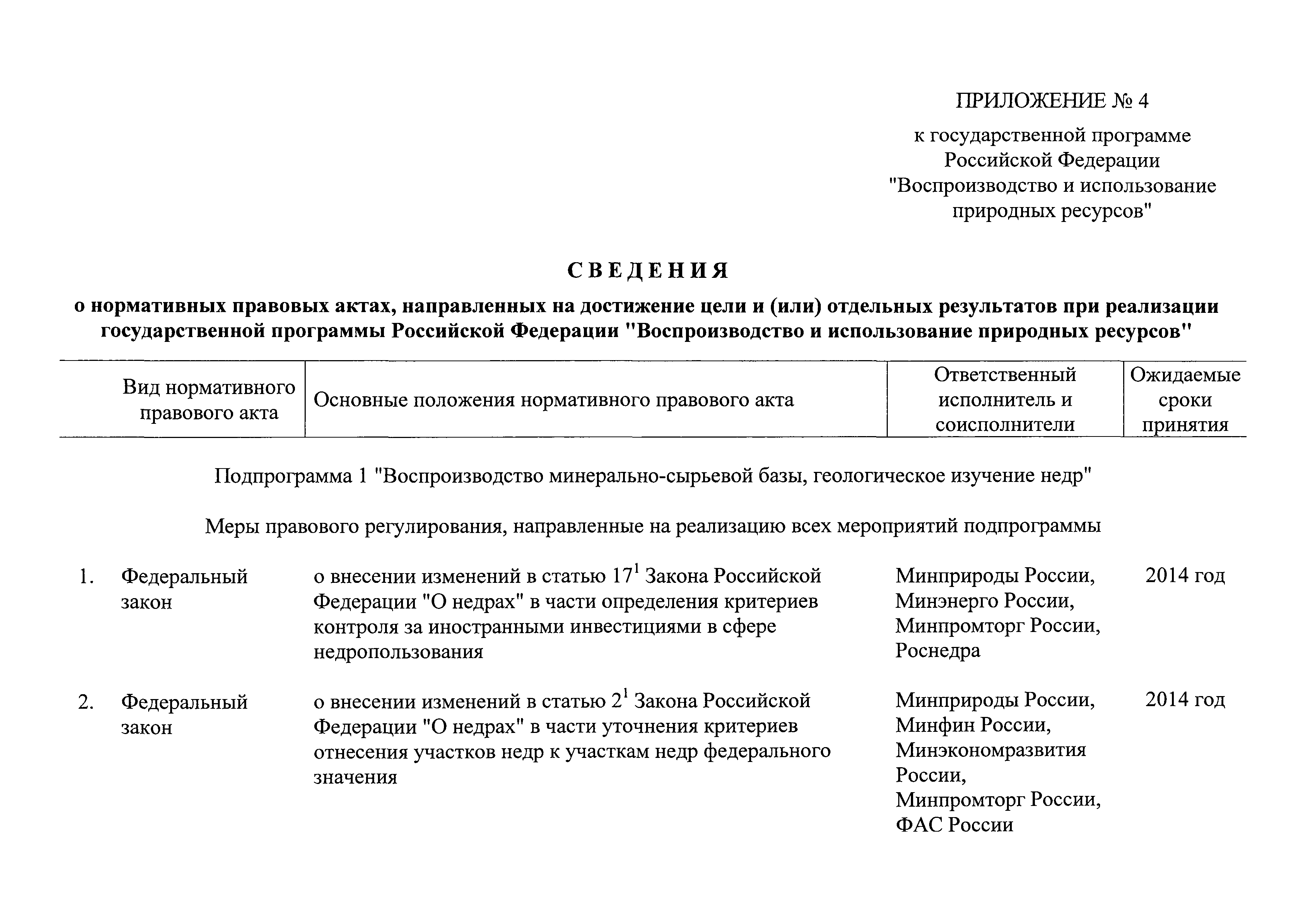 ПРИЛОЖЕНИЕ № 4

к государственной программе Российской Федерации "Воспроизводство и использование природных ресурсов"

СВЕДЕНИЯ

о нормативных правовых актах, направленных на достижение цели и (или) отдельных результатов при реализации государственной программы Российской Федерации "Воспроизводство и использование природных ресурсов"

| | Вид нормативного правового акта | Основные положения нормативного правового акта | Ответственный исполнитель и соисполнители | Ожидаемые сроки принятия |
|---|---|---|---|---|
| | Подпрограмма 1 "Воспроизводство минерально-сырьевой базы, геологическое изучение недр" | | | |
| | Меры правового регулирования, направленные на реализацию всех мероприятий подпрограммы | | | |
| 1. | Федеральный закон | о внесении изменений в статью $17^1$ Закона Российской Федерации "О недрах" в части определения критериев контроля за иностранными инвестициями в сфере недропользования | Минприроды России, Минэнерго России, Минпромторг России, Роснедра | 2014 год |
| 2. | Федеральный закон | о внесении изменений в статью $2^1$ Закона Российской Федерации "О недрах" в части уточнения критериев отнесения участков недр к участкам недр федерального значения | Минприроды России, Минфин России, Минэкономразвития России, Минпромторг России, ФАС России | 2014 год |